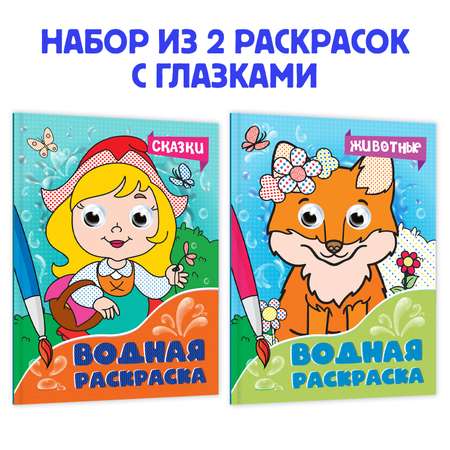 НАБОР ИЗ 2 РАСКРАСОК С ГЛАЗКАМИ

СКАЗКИ

ВОДНАЯ РАСКРАСКА

ЖИВОТНЫЕ

ВОДНАЯ РАСКРАСКА